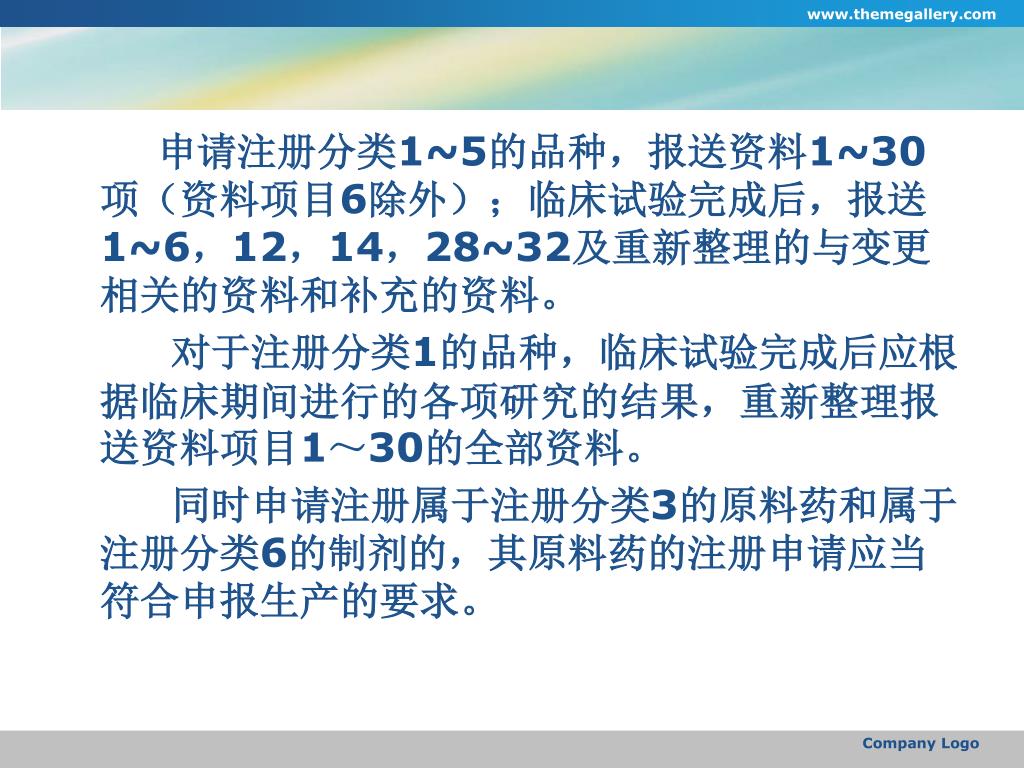 www.themegallery.com

申请注册分类1~5的品种，报送资料1~30项（资料项目6除外）；临床试验完成后，报送1~6，12，14，28~32及重新整理的与变更相关的资料和补充的资料。

对于注册分类1的品种，临床试验完成后应根据临床期间进行的各项研究的结果，重新整理报送资料项目1～30的全部资料。

同时申请注册属于注册分类3的原料药和属于注册分类6的制剂的，其原料药的注册申请应当符合申报生产的要求。

Company Logo